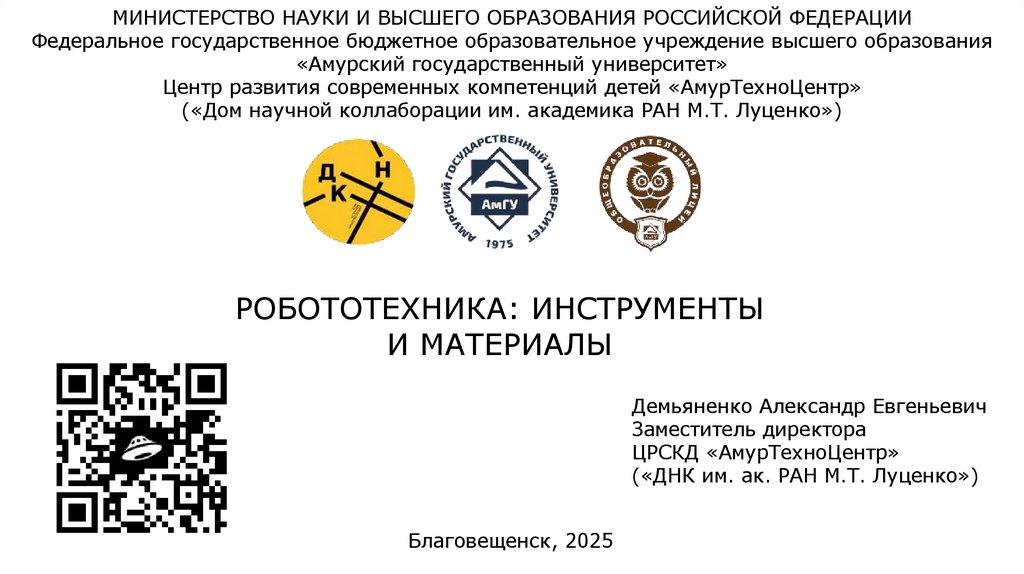 МИНИСТЕРСТВО НАУКИ И ВЫСШЕГО ОБРАЗОВАНИЯ РОССИЙСКОЙ ФЕДЕРАЦИИ
Федеральное государственное бюджетное образовательное учреждение высшего образования
«Амурский государственный университет»
Центр развития современных компетенций детей «АмурТехноЦентр»
(«Дом научной коллаборации им. академика РАН М.Т. Луценко»)

Д Н К

АМУРСКИЙ ГОСУДАРСТВЕННЫЙ УНИВЕРСИТЕТ
АмГУ
1975

ОБЩЕОБРАЗОВАТЕЛЬНЫЙ ЛИЦЕЙ

РОБОТОТЕХНИКА: ИНСТРУМЕНТЫ
И МАТЕРИАЛЫ

Демьяненко Александр Евгеньевич
Заместитель директора
ЦРСКД «АмурТехноЦентр»
(«ДНК им. ак. РАН М.Т. Луценко»)

Благовещенск, 2025